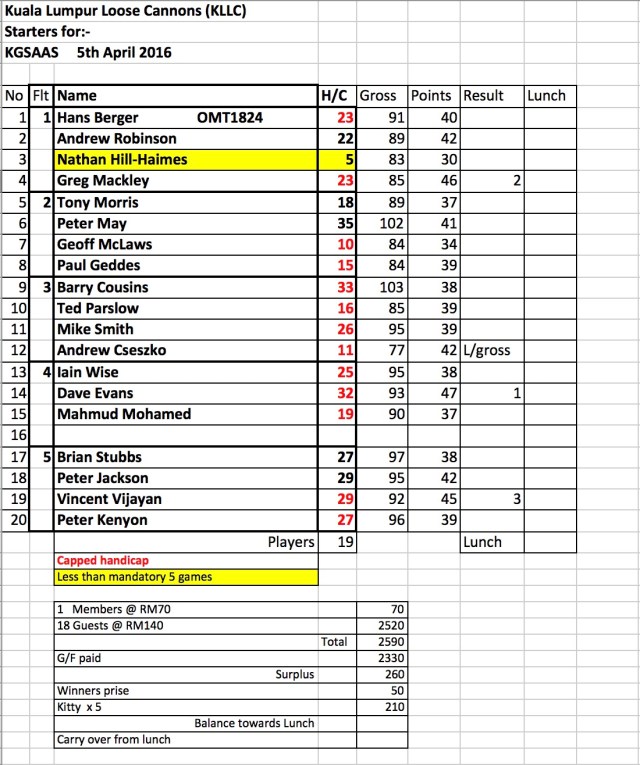 Kuala Lumpur Loose Cannons (KLLC)
Starters for:-
KGSAAS 5th April 2016

| No | Flt | Name | H/C | Gross | Points | Result | Lunch |
|---|---|---|---|---|---|---|---|
| 1 | 1 | Hans Berger OMT1824 | 23 | 91 | 40 | | |
| 2 | | Andrew Robinson | 22 | 89 | 42 | | |
| 3 | | Nathan Hill-Haimes | 5 | 83 | 30 | | |
| 4 | | Greg Mackley | 23 | 85 | 46 | 2 | |
| 5 | 2 | Tony Morris | 18 | 89 | 37 | | |
| 6 | | Peter May | 35 | 102 | 41 | | |
| 7 | | Geoff McLaws | 10 | 84 | 34 | | |
| 8 | | Paul Geddes | 15 | 84 | 39 | | |
| 9 | 3 | Barry Cousins | 33 | 103 | 38 | | |
| 10 | | Ted Parslow | 16 | 85 | 39 | | |
| 11 | | Mike Smith | 26 | 95 | 39 | | |
| 12 | | Andrew Cseszko | 11 | 77 | 42 | L/gross | |
| 13 | 4 | Iain Wise | 25 | 95 | 38 | | |
| 14 | | Dave Evans | 32 | 93 | 47 | 1 | |
| 15 | | Mahmud Mohamed | 19 | 90 | 37 | | |
| 16 | | | | | | | |
| 17 | 5 | Brian Stubbs | 27 | 97 | 38 | | |
| 18 | | Peter Jackson | 29 | 95 | 42 | | |
| 19 | | Vincent Vijayan | 29 | 92 | 45 | 3 | |
| 20 | | Peter Kenyon | 27 | 96 | 39 | | |
| | | Players | 19 | | | Lunch | |

Capped handicap
Less than mandatory 5 games

| | |
|---|---|
| 1 Members @ RM70 | 70 |
| 18 Guests @ RM140 | 2520 |
| Total | 2590 |
| G/F paid | 2330 |
| Surplus | 260 |
| Winners prise | 50 |
| Kitty x 5 | 210 |
| Balance towards Lunch | |
| Carry over from lunch | |